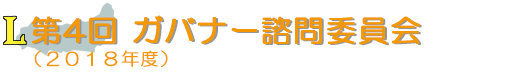 L 第4回 ガバナー諮問委員会
（２０１８年度）